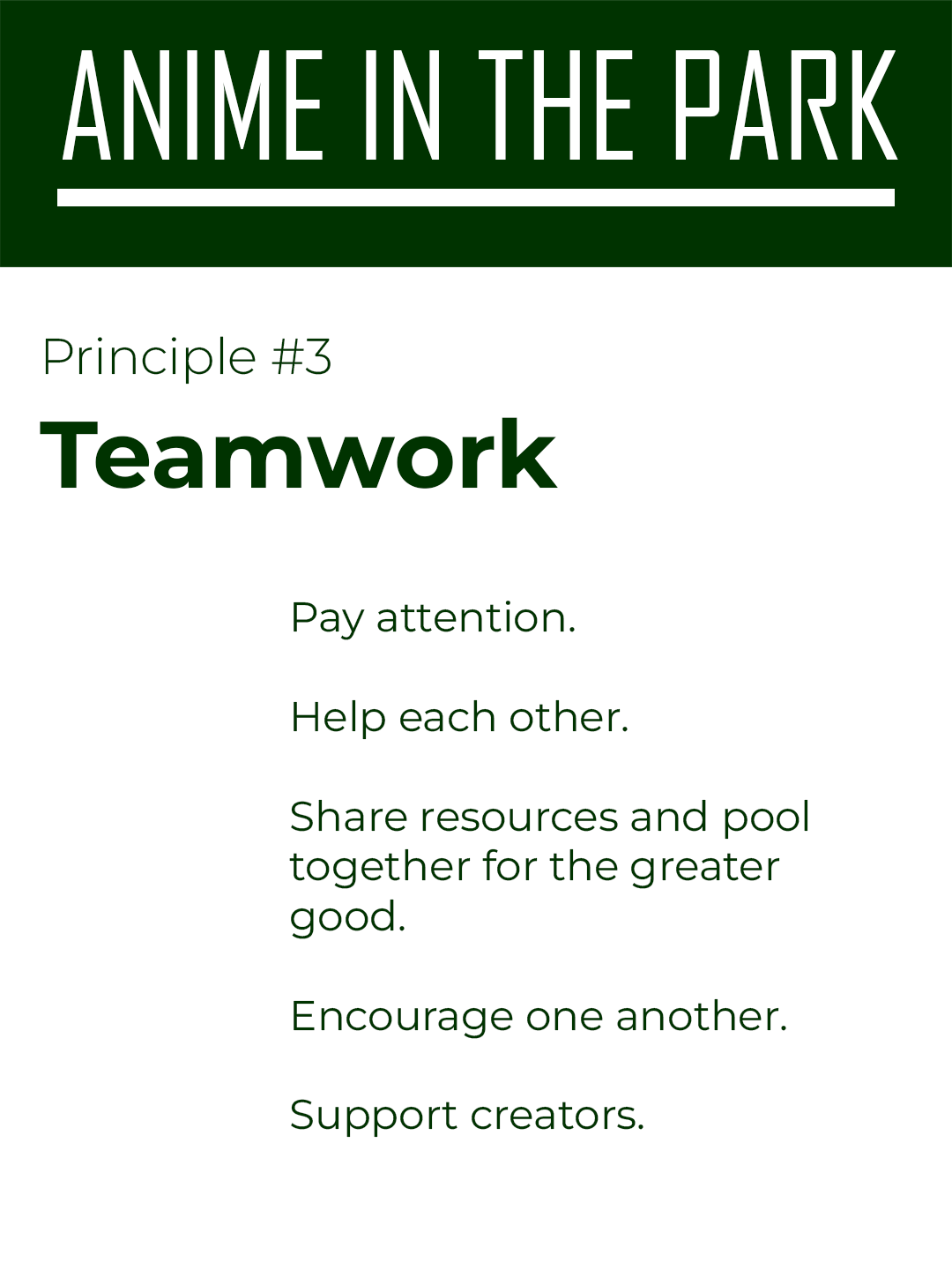 ANIME IN THE PARK

Principle #3

Teamwork

Pay attention.

Help each other.

Share resources and pool together for the greater good.

Encourage one another.

Support creators.